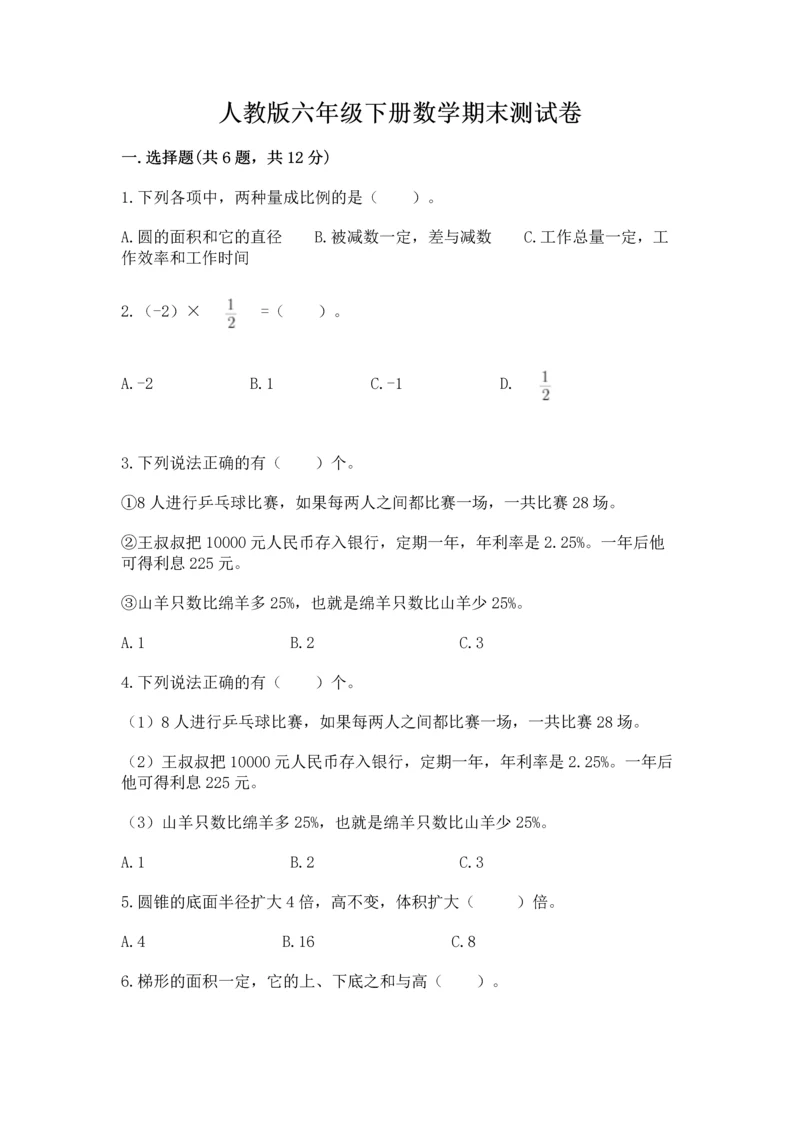 人教版六年级下册数学期末测试卷

一.选择题(共6题，共12分)

1.下列各项中，两种量成比例的是（　　）。

A.圆的面积和它的直径　　B.被减数一定，差与减数　　C.工作总量一定，工作效率和工作时间

2.（-2）× $\frac{1}{2}$ =（　　）。

A.-2　　B.1　　C.-1　　D. $\frac{1}{2}$

3.下列说法正确的有（　　）个。

①8人进行乒乓球比赛，如果每两人之间都比赛一场，一共比赛28场。

②王叔叔把10000元人民币存入银行，定期一年，年利率是2.25%。一年后他可得利息225元。

③山羊只数比绵羊多25%，也就是绵羊只数比山羊少25%。

A.1　　B.2　　C.3

4.下列说法正确的有（　　）个。

（1）8人进行乒乓球比赛，如果每两人之间都比赛一场，一共比赛28场。

（2）王叔叔把10000元人民币存入银行，定期一年，年利率是2.25%。一年后他可得利息225元。

（3）山羊只数比绵羊多25%，也就是绵羊只数比山羊少25%。

A.1　　B.2　　C.3

5.圆锥的底面半径扩大4倍，高不变，体积扩大（　　）倍。

A.4　　B.16　　C.8

6.梯形的面积一定，它的上、下底之和与高（　　）。